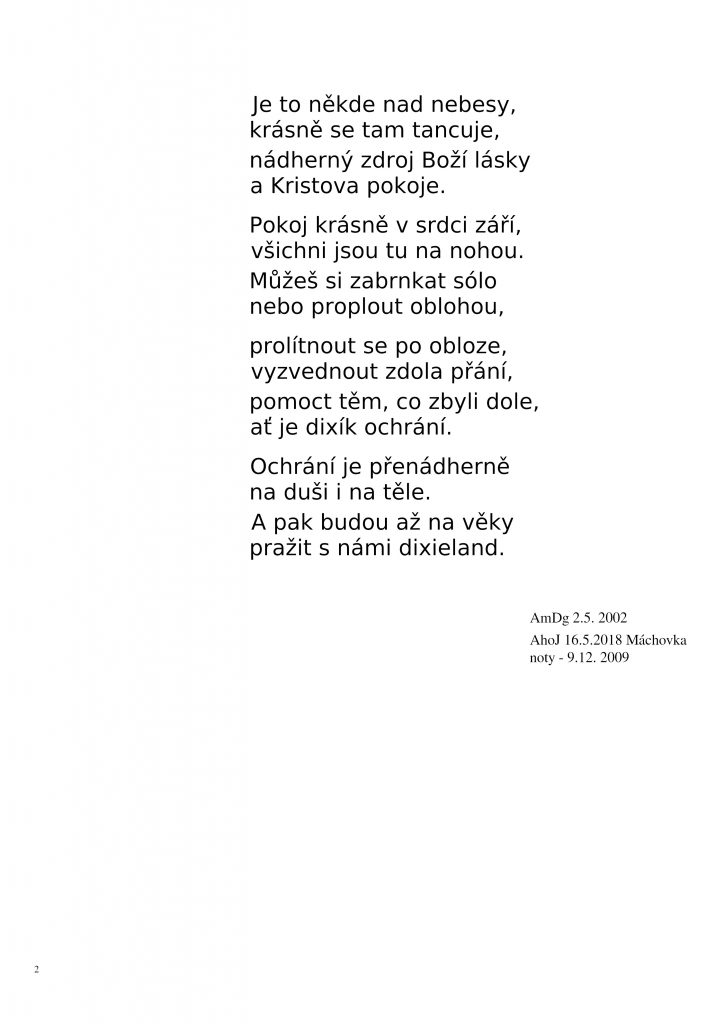 Je to někde nad nebesy,
krásně se tam tancuje,
nádherný zdroj Boží lásky
a Kristova pokoje.

Pokoj krásně v srdci září,
všichni jsou tu na nohou.
Můžeš si zabrnkat sólo
nebo proplout oblohou,

prolítnout se po obloze,
vyzvednout zdola přání,
pomoct těm, co zbyli dole,
ať je dixík ochrání.

Ochrání je přenádherně
na duši i na těle.
A pak budou až na věky
pražit s námi dixieland.

AmDg 2.5. 2002
AhoJ 16.5.2018 Máchovka
noty - 9.12. 2009

2